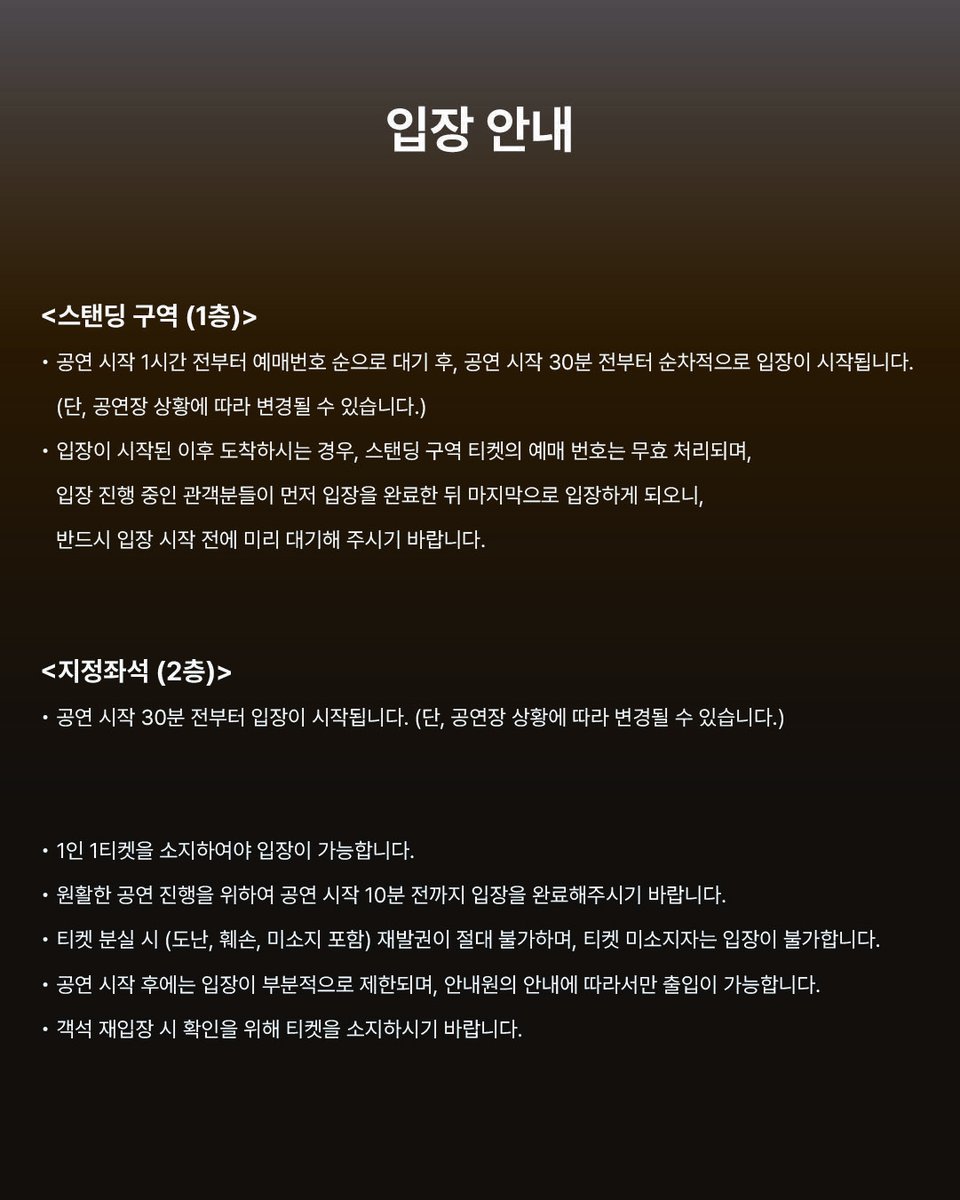 입장 안내

<스탠딩 구역 (1층)>

• 공연 시작 1시간 전부터 예매번호 순으로 대기 후, 공연 시작 30분 전부터 순차적으로 입장이 시작됩니다. (단, 공연장 상황에 따라 변경될 수 있습니다.)

• 입장이 시작된 이후 도착하시는 경우, 스탠딩 구역 티켓의 예매 번호는 무효 처리되며, 입장 진행 중인 관객분들이 먼저 입장을 완료한 뒤 마지막으로 입장하게 되오니, 반드시 입장 시작 전에 미리 대기해 주시기 바랍니다.

<지정좌석 (2층)>

• 공연 시작 30분 전부터 입장이 시작됩니다. (단, 공연장 상황에 따라 변경될 수 있습니다.)

• 1인 1티켓을 소지하여야 입장이 가능합니다.

• 원활한 공연 진행을 위하여 공연 시작 10분 전까지 입장을 완료해주시기 바랍니다.

• 티켓 분실 시 (도난, 훼손, 미소지 포함) 재발권이 절대 불가하며, 티켓 미소지자는 입장이 불가합니다.

• 공연 시작 후에는 입장이 부분적으로 제한되며, 안내원의 안내에 따라서만 출입이 가능합니다.

• 객석 재입장 시 확인을 위해 티켓을 소지하시기 바랍니다.